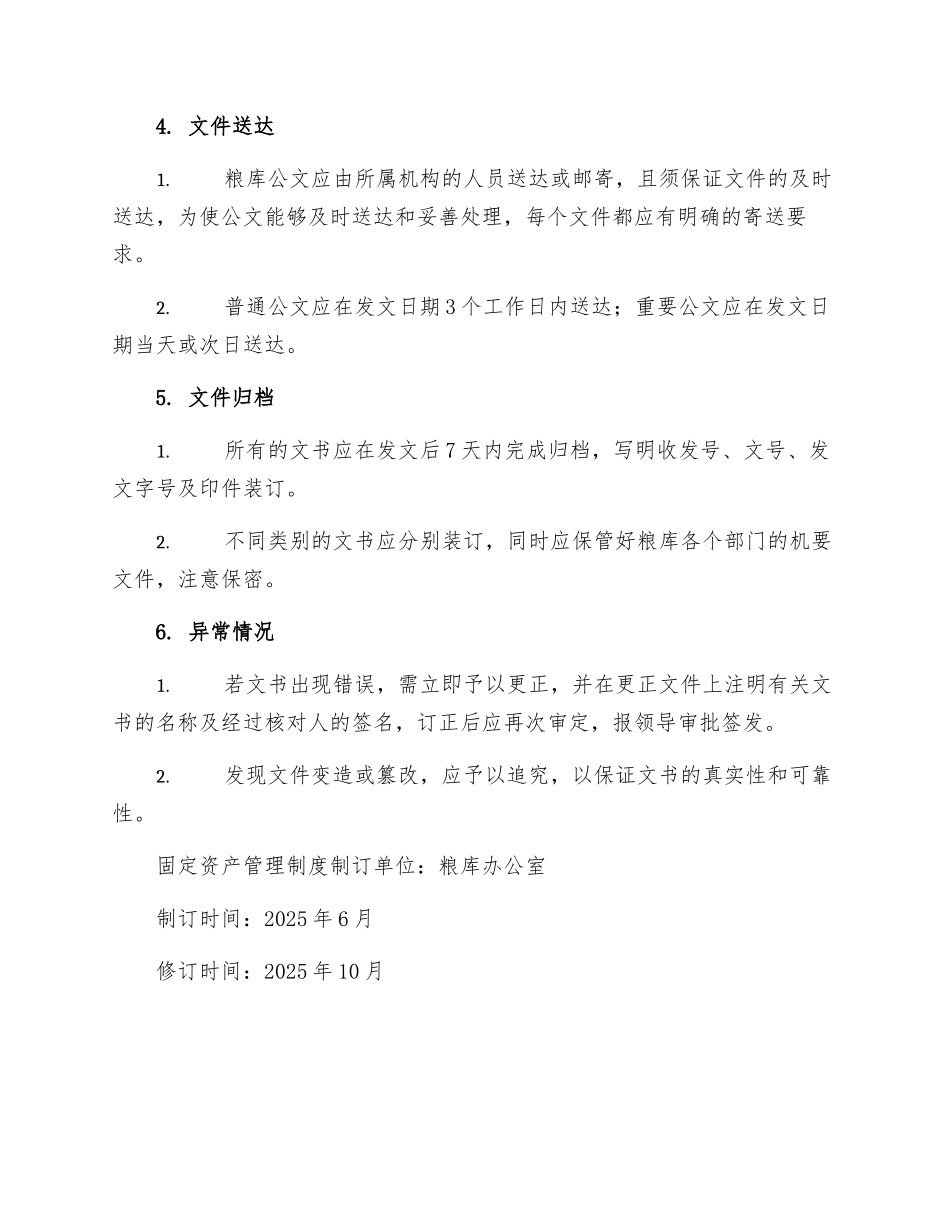 4. 文件送达

1. 粮库公文应由所属机构的人员送达或邮寄，且须保证文件的及时送达，为使公文能够及时送达和妥善处理，每个文件都应有明确的寄送要求。

2. 普通公文应在发文日期3个工作日内送达；重要公文应在发文日期当天或次日送达。

5. 文件归档

1. 所有的文书应在发文后7天内完成归档，写明收发号、文号、发文字号及印件装订。

2. 不同类别的文书应分别装订，同时应保管好粮库各个部门的机要文件，注意保密。

6. 异常情况

1. 若文书出现错误，需立即予以更正，并在更正文件上注明有关文书的名称及经过核对人的签名，订正后应再次审定，报领导审批签发。

2. 发现文件变造或篡改，应予以追究，以保证文书的真实性和可靠性。

固定资产管理制度制订单位：粮库办公室

制订时间：2025年6月

修订时间：2025年10月